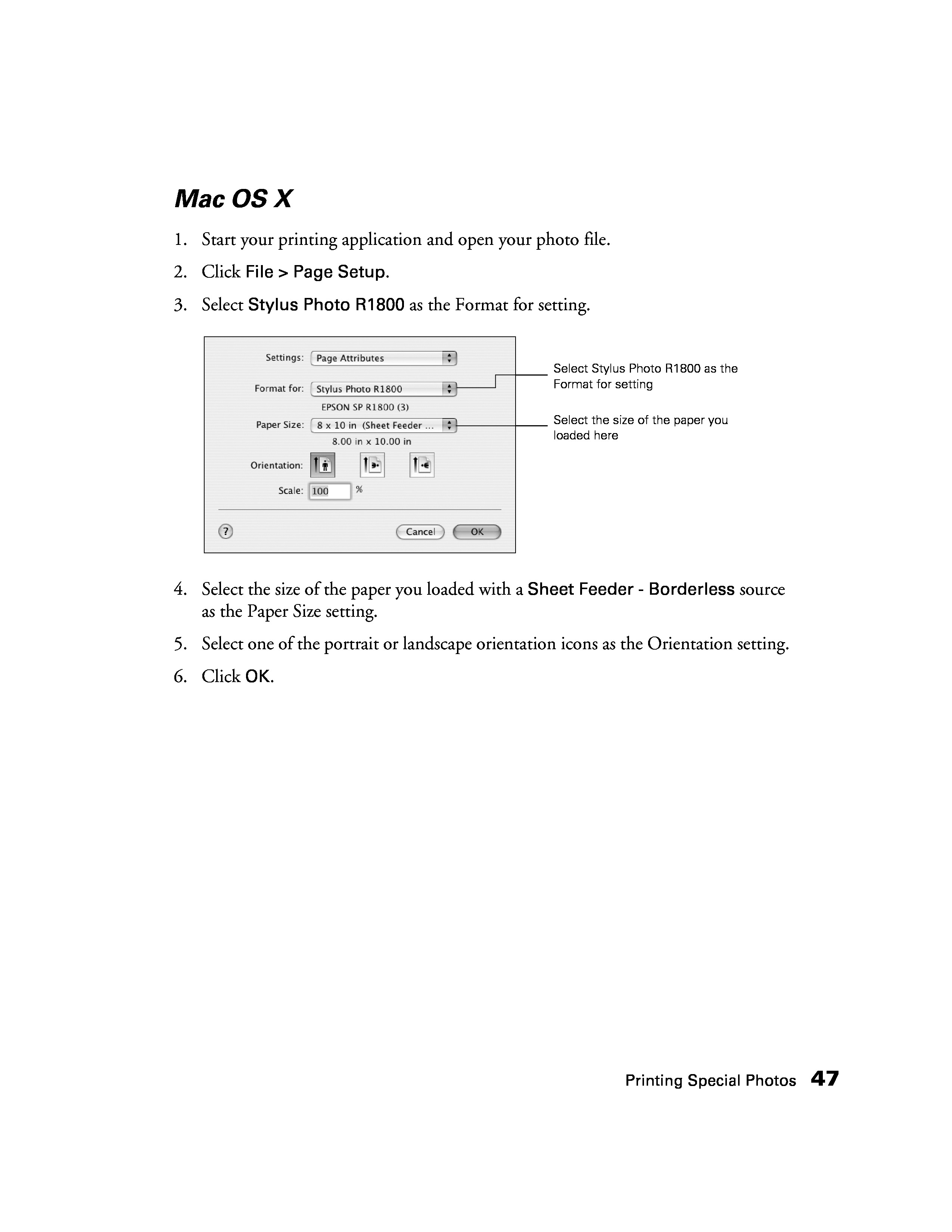 Mac OS X

1. Start your printing application and open your photo file.

2. Click File > Page Setup.

3. Select Stylus Photo R1800 as the Format for setting.

Settings: Page Attributes

Format for: Stylus Photo R1800

EPSON SP R1800 (3)

Paper Size: 8 x 10 in (Sheet Feeder ...

8.00 in x 10.00 in

Orientation:

Scale: 100 %

?

Cancel OK

Select Stylus Photo R1800 as the Format for setting

Select the size of the paper you loaded here

4. Select the size of the paper you loaded with a Sheet Feeder - Borderless source as the Paper Size setting.

5. Select one of the portrait or landscape orientation icons as the Orientation setting.

6. Click OK.

Printing Special Photos 47